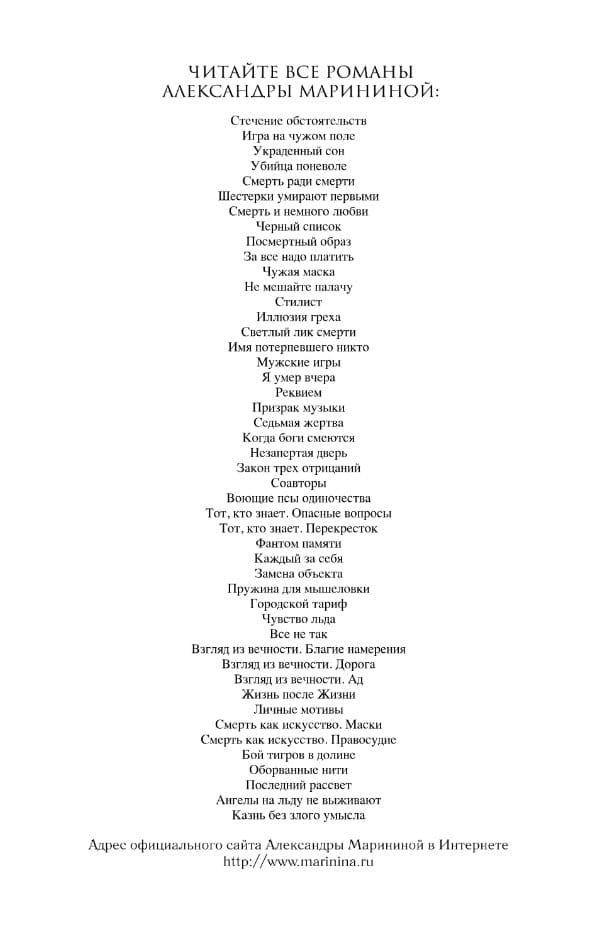 ЧИТАЙТЕ ВСЕ РОМАНЫ
АЛЕКСАНДРЫ МАРИНИНОЙ:

Стечение обстоятельств
Игра на чужом поле
Украденный сон
Убийца поневоле
Смерть ради смерти
Шестерки умирают первыми
Смерть и немного любви
Черный список
Посмертный образ
За все надо платить
Чужая маска
Не мешайте палачу
Стилист
Иллюзия греха
Светлый лик смерти
Имя потерпевшего никто
Мужские игры
Я умер вчера
Реквием
Призрак музыки
Седьмая жертва
Когда боги смеются
Незапертая дверь
Закон трех отрицаний
Соавторы
Воющие псы одиночества
Тот, кто знает. Опасные вопросы
Тот, кто знает. Перекресток
Фантом памяти
Каждый за себя
Замена объекта
Пружина для мышеловки
Городской тариф
Чувство льда
Все не так
Взгляд из вечности. Благие намерения
Взгляд из вечности. Дорога
Взгляд из вечности. Ад
Жизнь после Жизни
Личные мотивы
Смерть как искусство. Маски
Смерть как искусство. Правосудие
Бой тигров в долине
Оборванные нити
Последний рассвет
Ангелы на льду не выживают
Казнь без злого умысла

Адрес официального сайта Александры Марининой в Интернете
http://www.marinina.ru